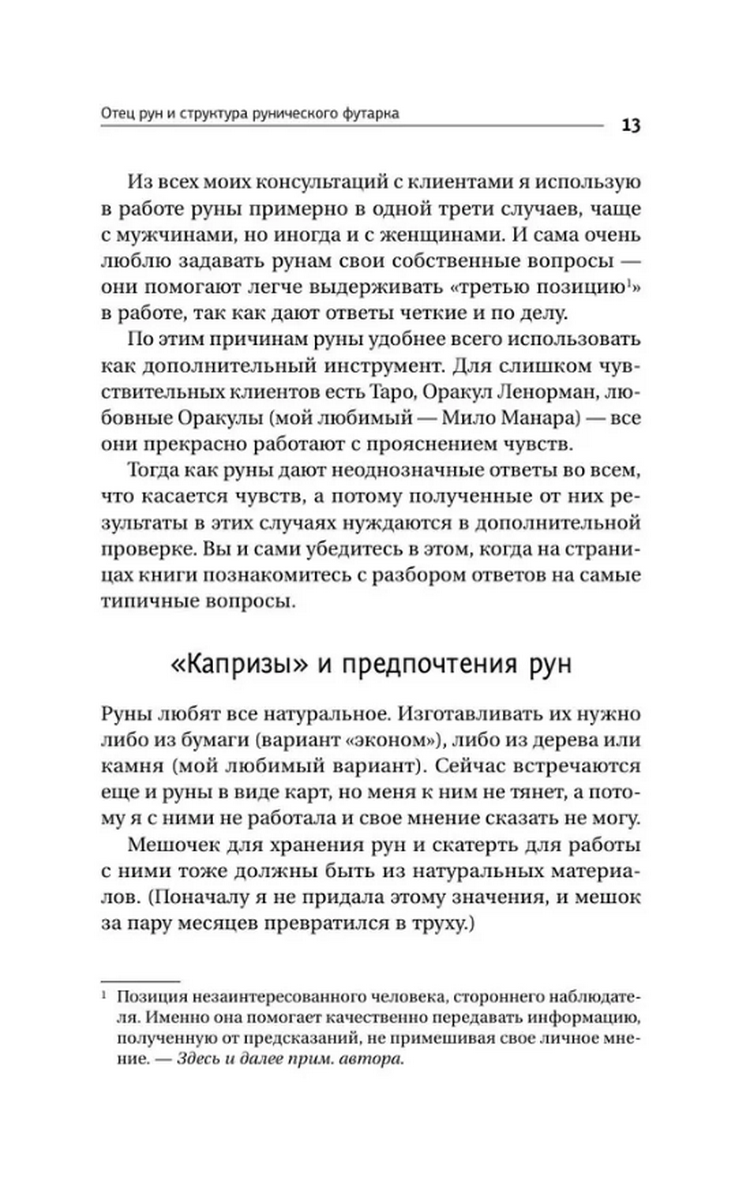 Отец рун и структура рунического футарка

13

Из всех моих консультаций с клиентами я использую в работе руны примерно в одной трети случаев, чаще с мужчинами, но иногда и с женщинами. И сама очень люблю задавать рунам свои собственные вопросы — они помогают легче выдерживать «третью позицию$^1$» в работе, так как дают ответы четкие и по делу.

По этим причинам руны удобнее всего использовать как дополнительный инструмент. Для слишком чувствительных клиентов есть Таро, Оракул Ленорман, любовные Оракулы (мой любимый — Мило Манара) — все они прекрасно работают с прояснением чувств.

Тогда как руны дают неоднозначные ответы во всем, что касается чувств, а потому полученные от них результаты в этих случаях нуждаются в дополнительной проверке. Вы и сами убедитесь в этом, когда на страницах книги познакомитесь с разбором ответов на самые типичные вопросы.

«Капризы» и предпочтения рун

Руны любят все натуральное. Изготавливать их нужно либо из бумаги (вариант «эконом»), либо из дерева или камня (мой любимый вариант). Сейчас встречаются еще и руны в виде карт, но меня к ним не тянет, а потому я с ними не работала и свое мнение сказать не могу.

Мешочек для хранения рун и скатерть для работы с ними тоже должны быть из натуральных материалов. (Поначалу я не придала этому значения, и мешок за пару месяцев превратился в труху.)

$^1$ Позиция незаинтересованного человека, стороннего наблюдателя. Именно она помогает качественно передавать информацию, полученную от предсказаний, не примешивая свое личное мнение. — Здесь и далее прим. автора.